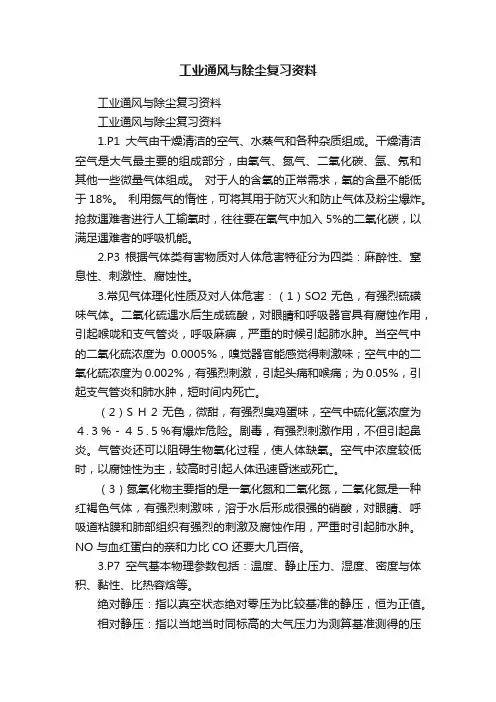 工业通风与除尘复习资料

工业通风与除尘复习资料

工业通风与除尘复习资料

1.P1 大气由干燥清洁的空气、水蒸气和各种杂质组成。干燥清洁空气是大气最主要的组成部分，由氧气、氮气、二氧化碳、氩、氖和其他一些微量气体组成。 对于人的含氧的正常需求，氧的含量不能低于 18%。 利用氮气的惰性，可将其用于防灭火和防止气体及粉尘爆炸。抢救遇难者进行人工输氧时，往往要在氧气中加入 5%的二氧化碳，以满足遇难者的呼吸机能。

2.P3 根据气体类有害物质对人体危害特征分为四类：麻醉性、窒息性、刺激性、腐蚀性。

3.常见气体理化性质及对人体危害：（1）SO2 无色，有强烈硫磺味气体。二氧化硫遇水后生成硫酸，对眼睛和呼吸器官具有腐蚀作用，引起喉咙和支气管炎，呼吸麻痹，严重的时候引起肺水肿。当空气中的二氧化硫浓度为 0.0005%，嗅觉器官能感觉得刺激味；空气中的二氧化硫浓度为 0.002%，有强烈刺激，引起头痛和喉痛；为 0.05%，引起支气管炎和肺水肿，短时间内死亡。

（2）S H 2 无色，微甜，有强烈臭鸡蛋味，空气中硫化氢浓度为 4．3％－45．5％有爆炸危险。剧毒，有强烈刺激作用，不但引起鼻炎。气管炎还可以阻碍生物氧化过程，使人体缺氧。空气中浓度较低时，以腐蚀性为主，较高时引起人体迅速昏迷或死亡。

（3）氮氧化物主要指的是一氧化氮和二氧化氮，二氧化氮是一种红褐色气体，有强烈刺激味，溶于水后形成很强的硝酸，对眼睛、呼吸道粘膜和肺部组织有强烈的刺激及腐蚀作用，严重时引起肺水肿。NO 与血红蛋白的亲和力比 CO 还要大几百倍。

3.P7 空气基本物理参数包括：温度、静止压力、湿度、密度与体积、黏性、比热容焓等。

绝对静压：指以真空状态绝对零压为比较基准的静压，恒为正值。

相对静压：指以当地当时同标高的大气压力为测算基准测得的压